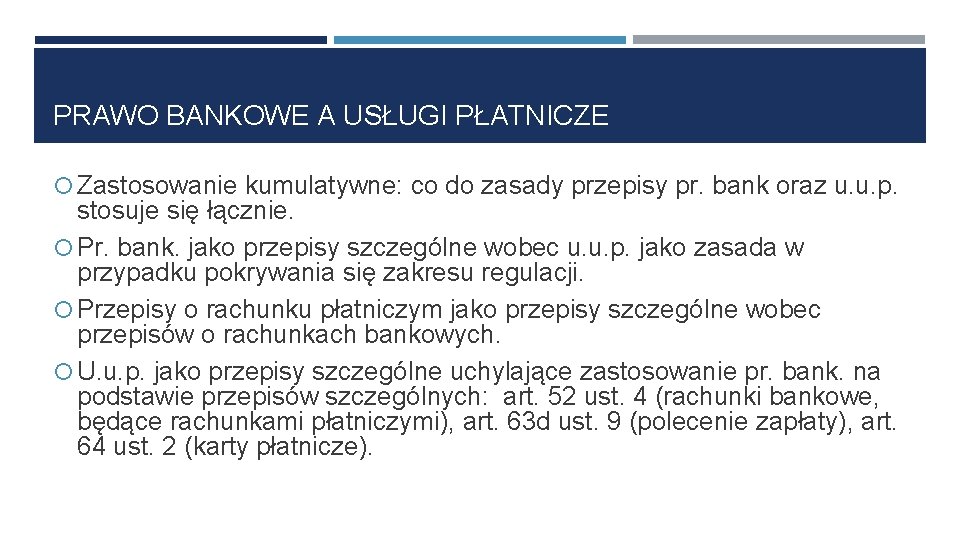 PRAWO BANKOWE A USŁUGI PŁATNICZE

Zastosowanie kumulatywne: co do zasady przepisy pr. bank oraz u.u.p. stosuje się łącznie.

Pr. bank. jako przepisy szczególne wobec u.u.p. jako zasada w przypadku pokrywania się zakresu regulacji.

Przepisy o rachunku płatniczym jako przepisy szczególne wobec przepisów o rachunkach bankowych.

U.u.p. jako przepisy szczególne uchylające zastosowanie pr. bank. na podstawie przepisów szczególnych: art. 52 ust. 4 (rachunki bankowe, będące rachunkami płatniczymi), art. 63d ust. 9 (polecenie zapłaty), art. 64 ust. 2 (karty płatnicze).